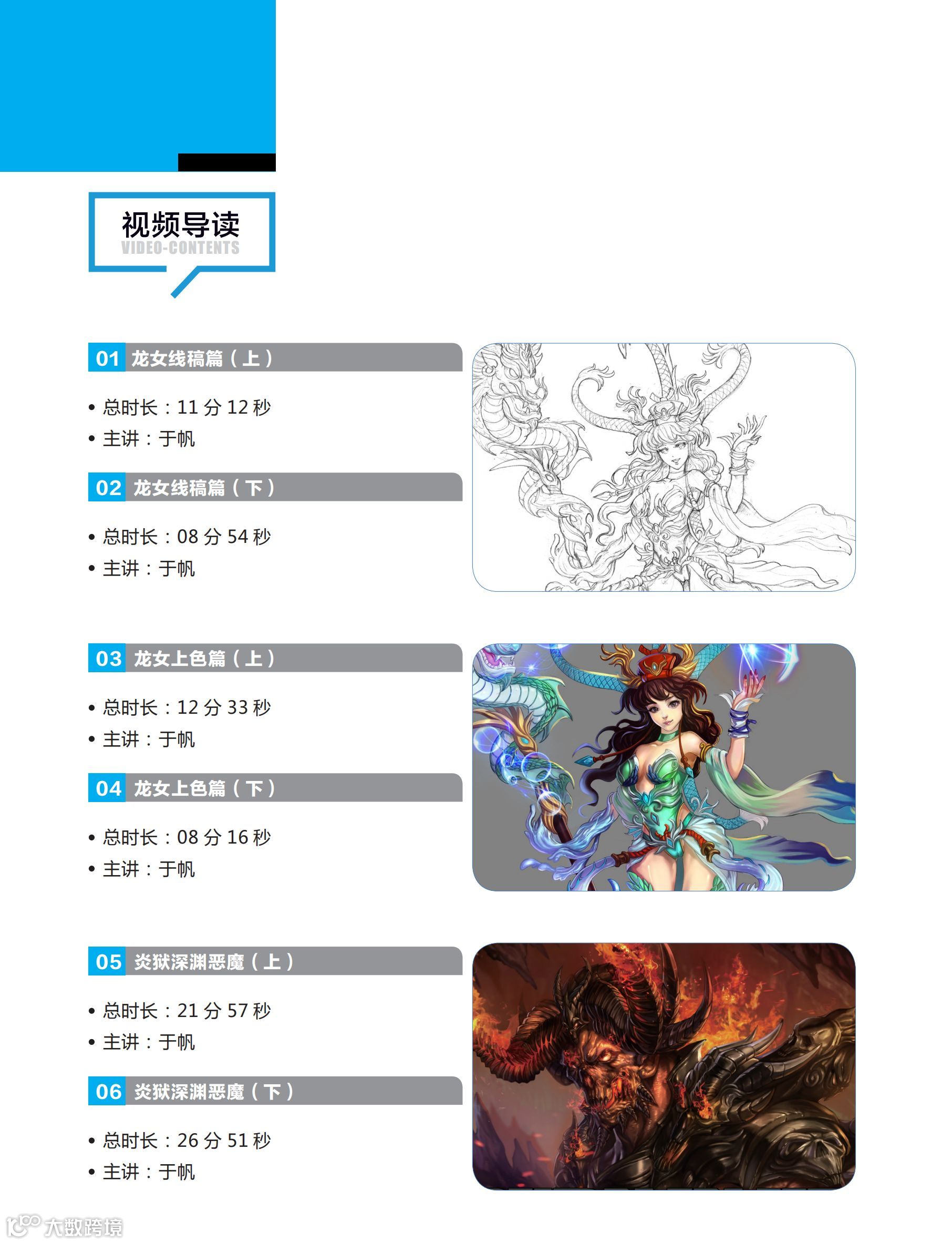 视频导读
VIDEO-CONTENTS

01 龙女线稿篇（上）

• 总时长：11分12秒
• 主讲：于帆

02 龙女线稿篇（下）

• 总时长：08分54秒
• 主讲：于帆

03 龙女上色篇（上）

• 总时长：12分33秒
• 主讲：于帆

04 龙女上色篇（下）

• 总时长：08分16秒
• 主讲：于帆

05 炎狱深渊恶魔（上）

• 总时长：21分57秒
• 主讲：于帆

06 炎狱深渊恶魔（下）

• 总时长：26分51秒
• 主讲：于帆

大数跨境